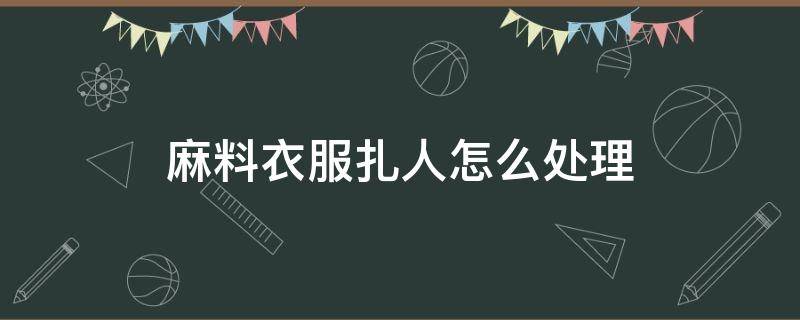 麻料衣服扎人怎么处理